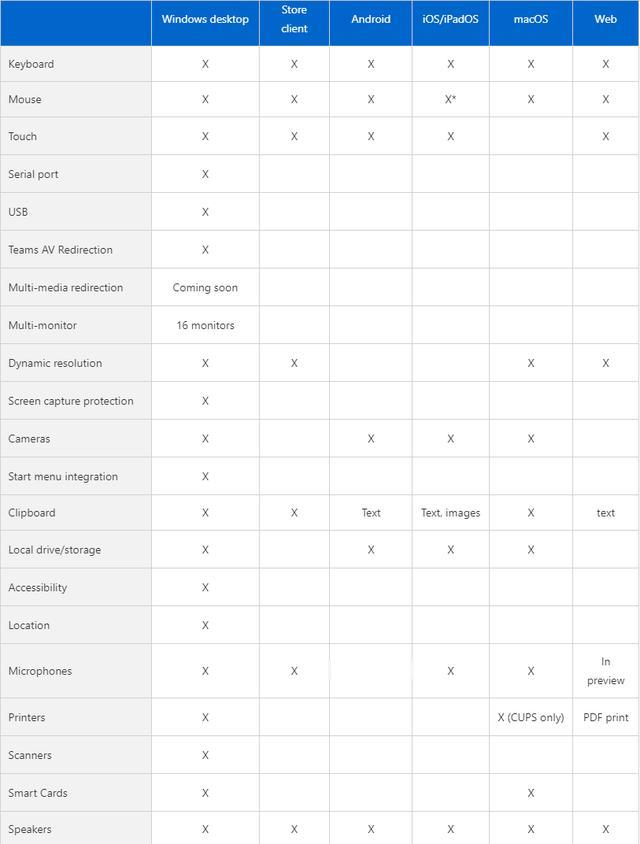 | | Windows desktop | Store client | Android | iOS/iPadOS | macOS | Web |
|---|---|---|---|---|---|---|
| Keyboard | X | X | X | X | X | X |
| Mouse | X | X | X | X* | X | X |
| Touch | X | X | X | X | | X |
| Serial port | X | | | | | |
| USB | X | | | | | |
| Teams AV Redirection | X | | | | | |
| Multi-media redirection | Coming soon | | | | | |
| Multi-monitor | 16 monitors | | | | | |
| Dynamic resolution | X | X | | | X | X |
| Screen capture protection | X | | | | | |
| Cameras | X | | X | X | X | |
| Start menu integration | X | | | | | |
| Clipboard | X | X | Text | Text, images | X | text |
| Local drive/storage | X | | X | X | X | |
| Accessibility | X | | | | | |
| Location | X | | | | | |
| Microphones | X | X | | X | X | In preview |
| Printers | X | | | | X (CUPS only) | PDF print |
| Scanners | X | | | | | |
| Smart Cards | X | | | | X | |
| Speakers | X | X | X | X | X | X |